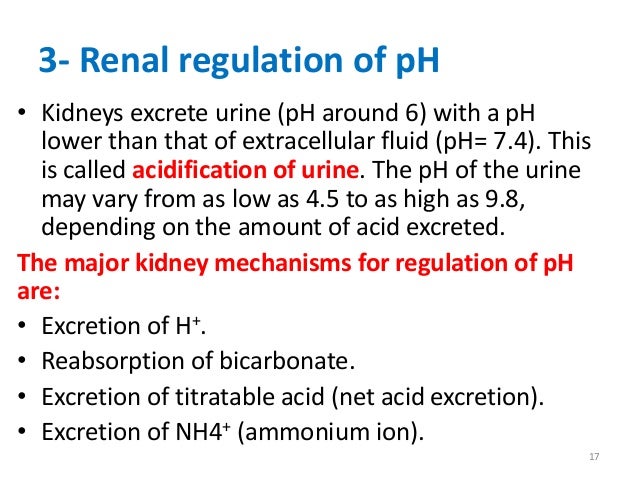 3- Renal regulation of pH

• Kidneys excrete urine (pH around 6) with a pH lower than that of extracellular fluid (pH= 7.4). This is called acidification of urine. The pH of the urine may vary from as low as 4.5 to as high as 9.8, depending on the amount of acid excreted.

The major kidney mechanisms for regulation of pH are:

• Excretion of $H^+$.
• Reabsorption of bicarbonate.
• Excretion of titratable acid (net acid excretion).
• Excretion of $NH4^+$ (ammonium ion).

17